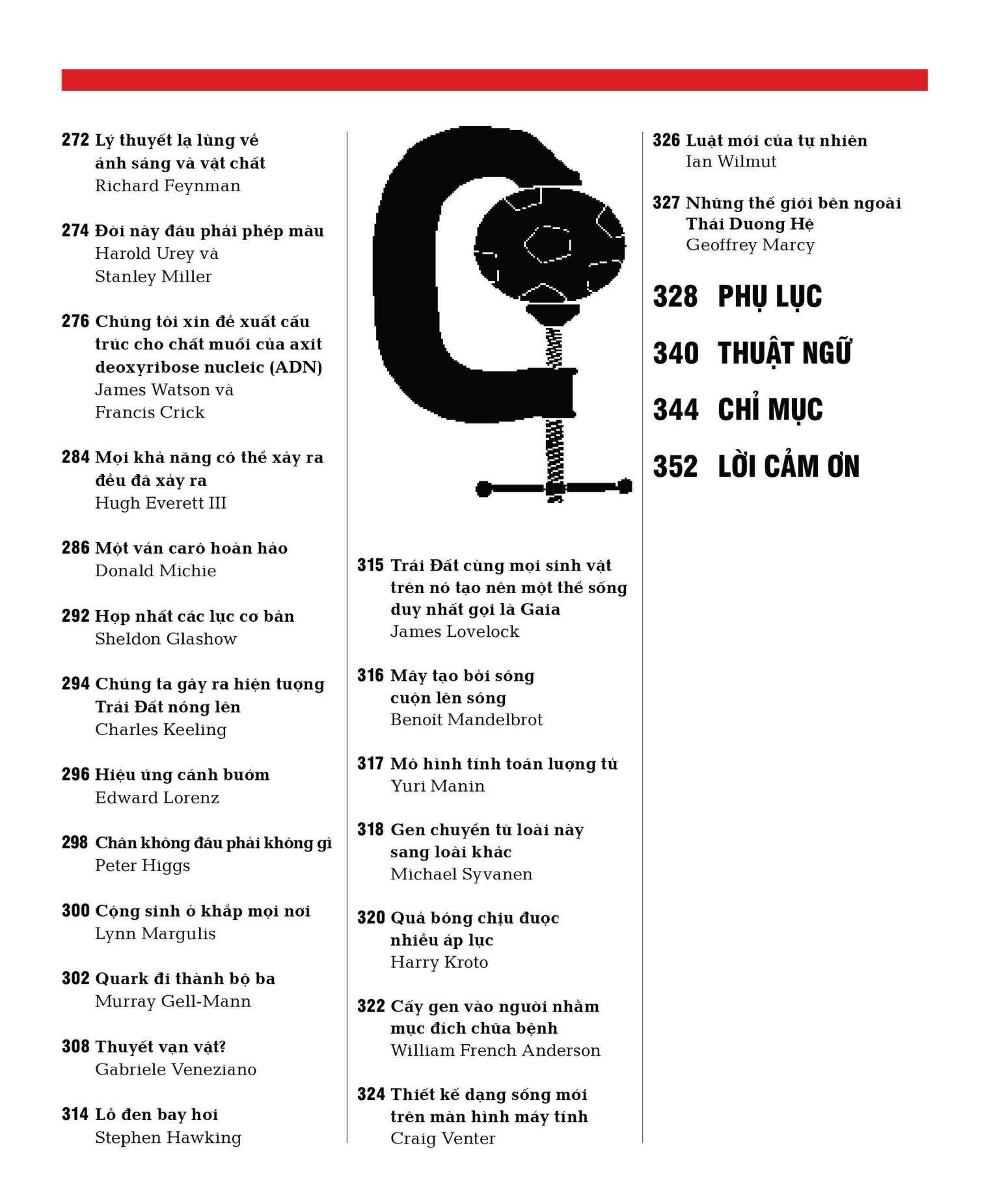 272 Lý thuyết lạ lùng về ánh sáng và vật chất
Richard Feynman

274 Đời này đâu phải phép màu
Harold Urey và Stanley Miller

276 Chúng tôi xin đề xuất cấu trúc cho chất muối của axit deoxyribose nucleic (ADN)
James Watson và Francis Crick

284 Mọi khả năng có thể xảy ra đều đã xảy ra
Hugh Everett III

286 Một ván carô hoàn hảo
Donald Michie

292 Hợp nhất các lực cơ bản
Sheldon Glashow

294 Chúng ta gây ra hiện tượng Trái Đất nóng lên
Charles Keeling

296 Hiệu ứng cánh bướm
Edward Lorenz

298 Chân không đâu phải không gì
Peter Higgs

300 Cộng sinh ở khắp mọi nơi
Lynn Margulis

302 Quark đi thành bộ ba
Murray Gell-Mann

308 Thuyết vạn vật?
Gabriele Veneziano

314 Lỗ đen bay hơi
Stephen Hawking

315 Trái Đất cùng mọi sinh vật trên nó tạo nên một thể sống duy nhất gọi là Gaia
James Lovelock

316 Mây tạo bởi sóng cuộn lên sóng
Benoît Mandelbrot

317 Mô hình tính toán lượng tử
Yuri Manin

318 Gen chuyển từ loài này sang loài khác
Michael Syvanen

320 Quả bóng chịu được nhiều áp lực
Harry Kroto

322 Cấy gen vào người nhằm mục đích chữa bệnh
William French Anderson

324 Thiết kế dạng sống mới trên màn hình máy tính
Craig Venter

326 Luật mới của tự nhiên
Ian Wilmut

327 Những thế giới bên ngoài Thái Dương Hệ
Geoffrey Marcy

328 PHỤ LỤC

340 THUẬT NGỮ

344 CHỈ MỤC

352 LỜI CẢM ƠN